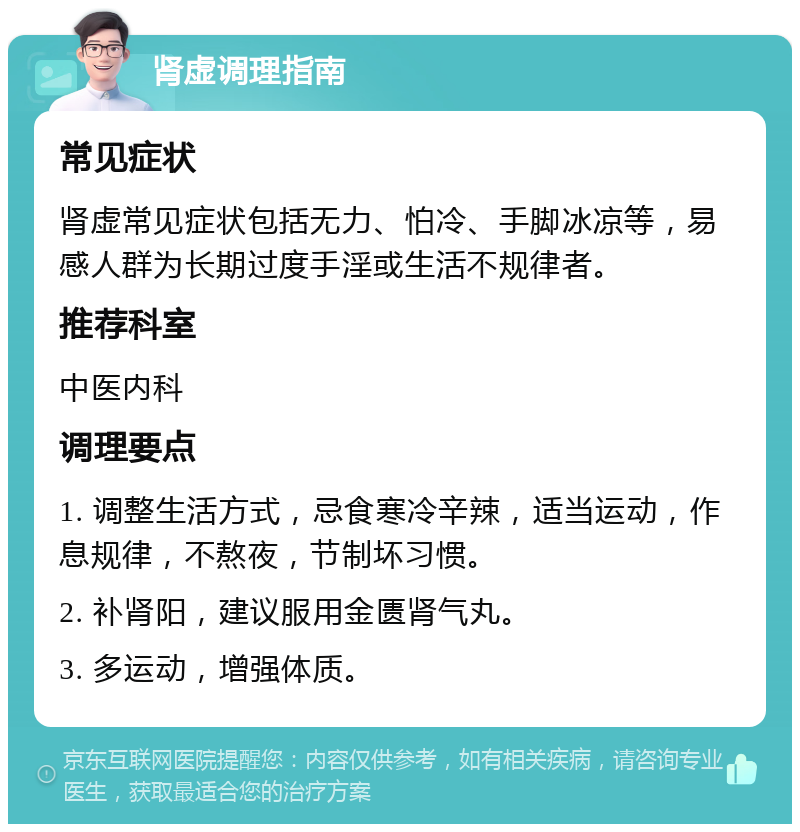 肾虚调理指南

常见症状

肾虚常见症状包括无力、怕冷、手脚冰凉等，易感人群为长期过度手淫或生活不规律者。

推荐科室

中医内科

调理要点

1. 调整生活方式，忌食寒冷辛辣，适当运动，作息规律，不熬夜，节制坏习惯。

2. 补肾阳，建议服用金匮肾气丸。

3. 多运动，增强体质。

京东互联网医院提醒您：内容仅供参考，如有相关疾病，请咨询专业医生，获取最适合您的治疗方案